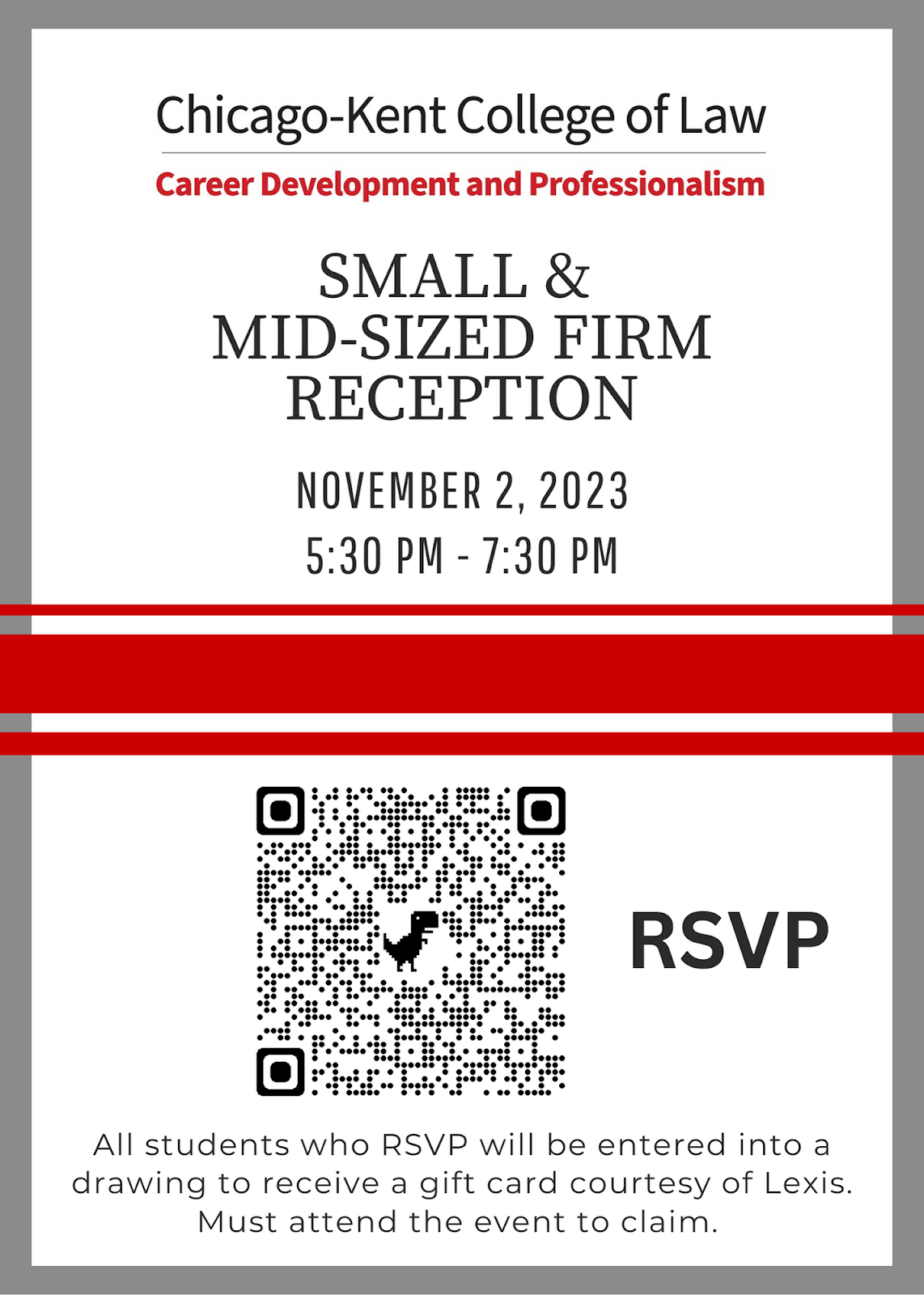 Chicago-Kent College of Law

Career Development and Professionalism

SMALL &
MID-SIZED FIRM
RECEPTION

NOVEMBER 2, 2023
5:30 PM - 7:30 PM

RSVP

All students who RSVP will be entered into a drawing to receive a gift card courtesy of Lexis. Must attend the event to claim.